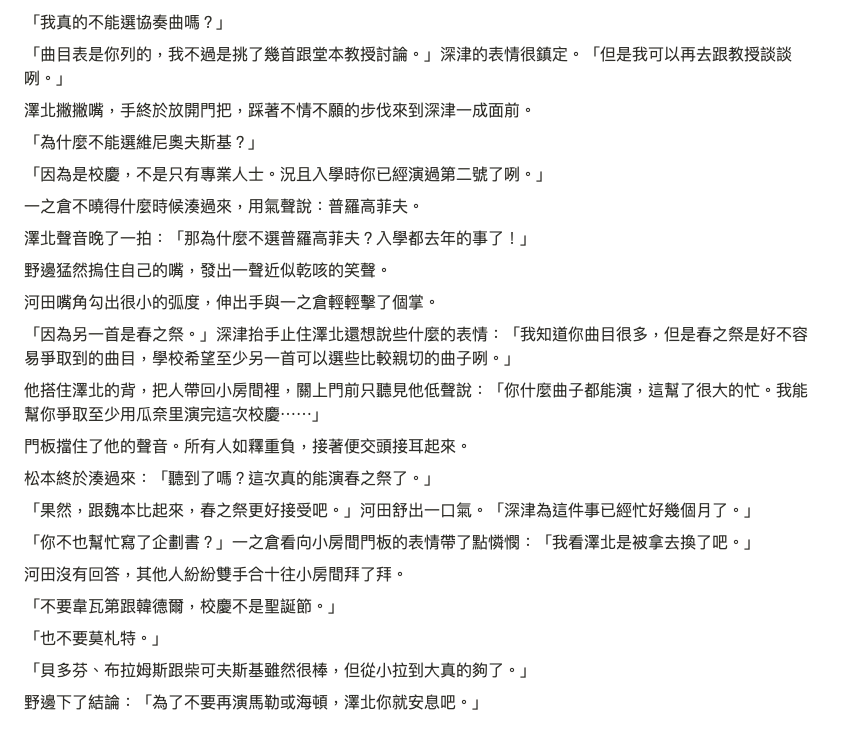 「我真的不能選協奏曲嗎？」

「曲目表是你列的，我不過是挑了幾首跟堂本教授討論。」深津的表情很鎮定。「但是我可以再去跟教授談談咧。」

澤北撇撇嘴，手終於放開門把，踩著不情不願的步伐來到深津一成面前。

「為什麼不能選維尼奧夫斯基？」

「因為是校慶，不是只有專業人士。況且入學時你已經演過第二號了咧。」

一之倉不曉得什麼時候湊過來，用氣聲說：普羅高菲夫。

澤北聲音晚了一拍：「那為什麼不選普羅高菲夫？入學都去年的事了！」

野邊猛然摀住自己的嘴，發出一聲近似乾咳的笑聲。

河田嘴角勾出很小的弧度，伸出手與一之倉輕輕擊了個掌。

「因為另一首是春之祭。」深津抬手止住澤北還想說些什麼的表情：「我知道你曲目很多，但是春之祭是好不容易爭取到的曲目，學校希望至少另一首可以選些比較親切的曲子咧。」

他搭住澤北的背，把人帶回小房間裡，關上門前只聽見他低聲說：「你什麼曲子都能演，這幫了很大的忙。我能幫你爭取至少用瓜奈里演完這次校慶……」

門板擋住了他的聲音。所有人如釋重負，接著便交頭接耳起來。

松本終於湊過來：「聽到了嗎？這次真的能演春之祭了。」

「果然，跟魏本比起來，春之祭更好接受吧。」河田舒出一口氣。「深津為這件事已經忙好幾個月了。」

「你不也幫忙寫了企劃書？」一之倉看向小房間門板的表情帶了點憐憫：「我看澤北是被拿去換了吧。」

河田沒有回答，其他人紛紛雙手合十往小房間拜了拜。

「不要韋瓦第跟韓德爾，校慶不是聖誕節。」

「也不要莫札特。」

「貝多芬、布拉姆斯跟柴可夫斯基雖然很棒，但從小拉到大真的夠了。」

野邊下了結論：「為了不要再演馬勒或海頓，澤北你就安息吧。」